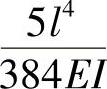 $\frac{5l^4}{384EI}$